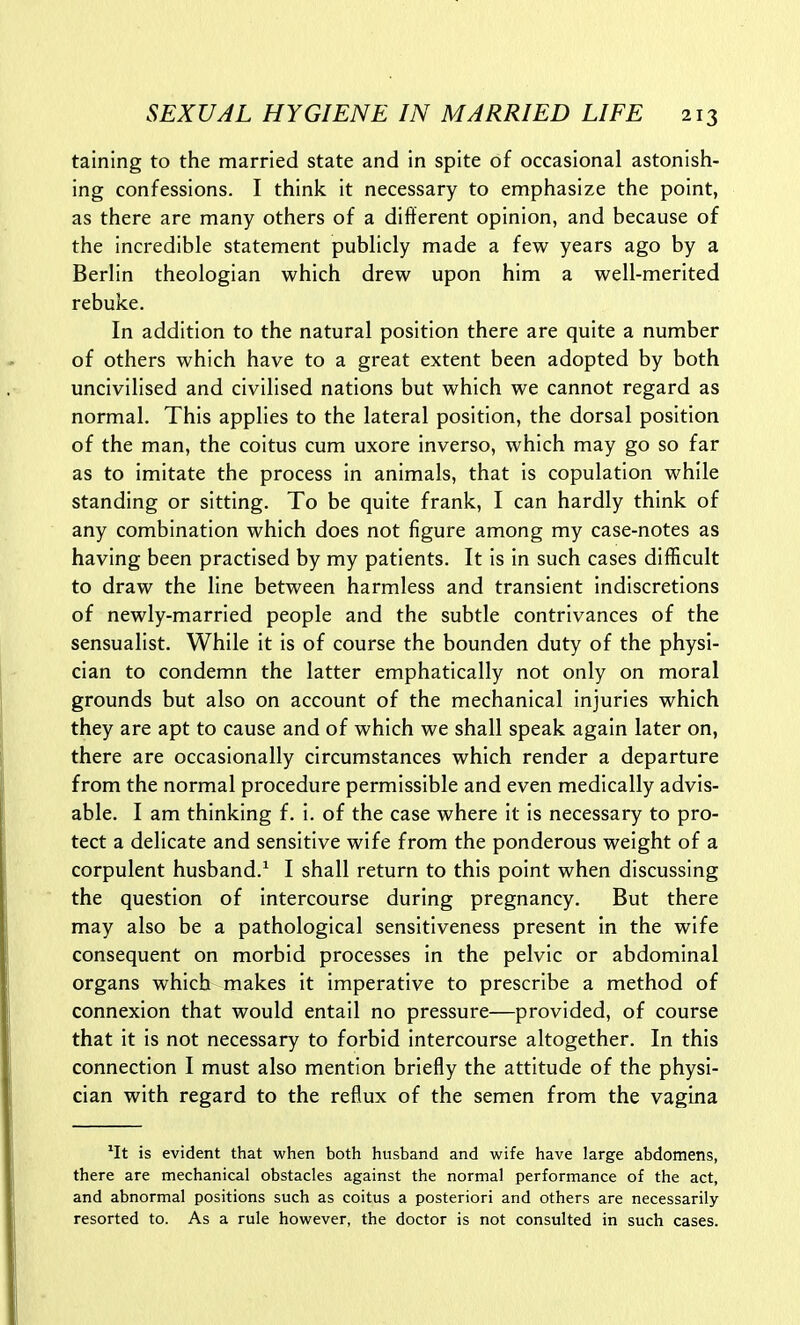 SEXUAL HYGIENE IN MARRIED LIFE 213

taining to the married state and in spite of occasional astonishing confessions. I think it necessary to emphasize the point, as there are many others of a different opinion, and because of the incredible statement publicly made a few years ago by a Berlin theologian which drew upon him a well-merited rebuke.

In addition to the natural position there are quite a number of others which have to a great extent been adopted by both uncivilised and civilised nations but which we cannot regard as normal. This applies to the lateral position, the dorsal position of the man, the coitus cum uxore inverso, which may go so far as to imitate the process in animals, that is copulation while standing or sitting. To be quite frank, I can hardly think of any combination which does not figure among my case-notes as having been practised by my patients. It is in such cases difficult to draw the line between harmless and transient indiscretions of newly-married people and the subtle contrivances of the sensualist. While it is of course the bounden duty of the physician to condemn the latter emphatically not only on moral grounds but also on account of the mechanical injuries which they are apt to cause and of which we shall speak again later on, there are occasionally circumstances which render a departure from the normal procedure permissible and even medically advisable. I am thinking f. i. of the case where it is necessary to protect a delicate and sensitive wife from the ponderous weight of a corpulent husband.$^1$ I shall return to this point when discussing the question of intercourse during pregnancy. But there may also be a pathological sensitiveness present in the wife consequent on morbid processes in the pelvic or abdominal organs which makes it imperative to prescribe a method of connexion that would entail no pressure—provided, of course that it is not necessary to forbid intercourse altogether. In this connection I must also mention briefly the attitude of the physician with regard to the reflux of the semen from the vagina

$^1$It is evident that when both husband and wife have large abdomens, there are mechanical obstacles against the normal performance of the act, and abnormal positions such as coitus a posteriori and others are necessarily resorted to. As a rule however, the doctor is not consulted in such cases.